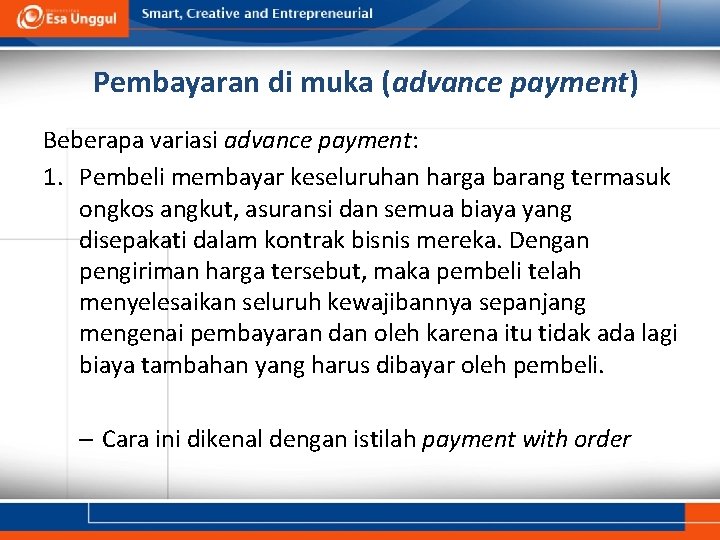 Esa Unggul

Smart, Creative and Entrepreneurial

Pembayaran di muka (advance payment)

Beberapa variasi advance payment:

1. Pembeli membayar keseluruhan harga barang termasuk ongkos angkut, asuransi dan semua biaya yang disepakati dalam kontrak bisnis mereka. Dengan pengiriman harga tersebut, maka pembeli telah menyelesaikan seluruh kewajibannya sepanjang mengenai pembayaran dan oleh karena itu tidak ada lagi biaya tambahan yang harus dibayar oleh pembeli.

– Cara ini dikenal dengan istilah payment with order